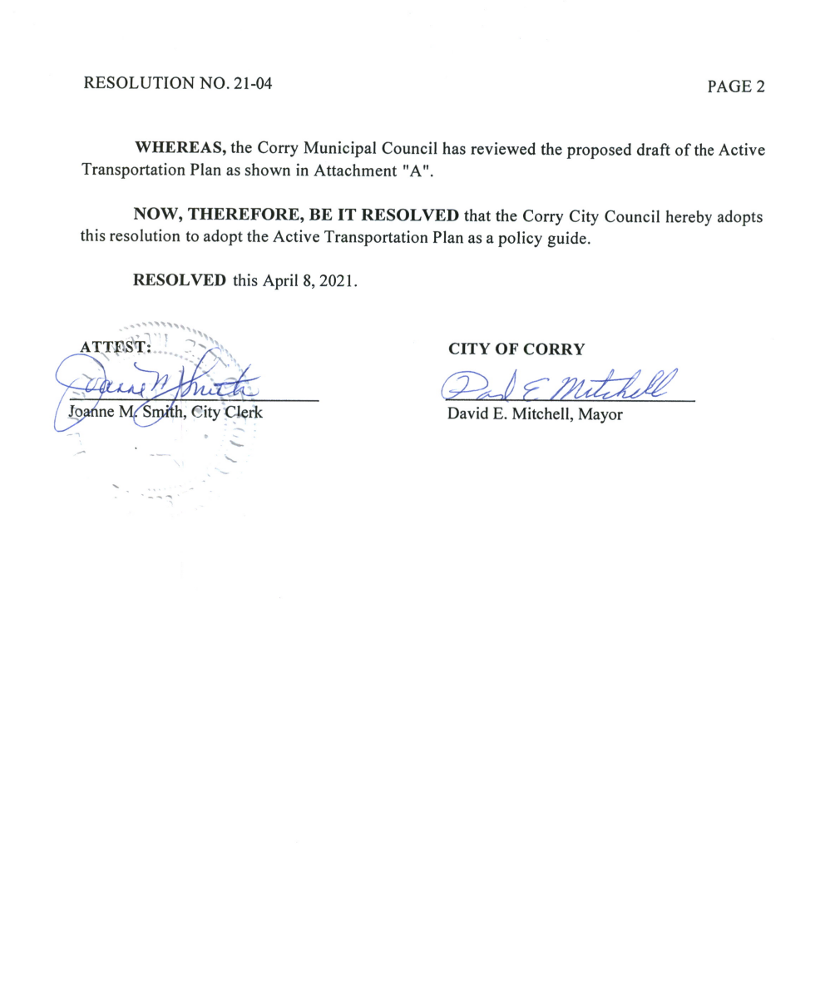 RESOLUTION NO. 21-04

PAGE 2

WHEREAS, the Corry Municipal Council has reviewed the proposed draft of the Active Transportation Plan as shown in Attachment "A".

NOW, THEREFORE, BE IT RESOLVED that the Corry City Council hereby adopts this resolution to adopt the Active Transportation Plan as a policy guide.

RESOLVED this April 8, 2021.

ATTEST:

Joanne M Smith

Joanne M. Smith, City Clerk

CITY OF CORRY

David E. Mitchell

David E. Mitchell, Mayor